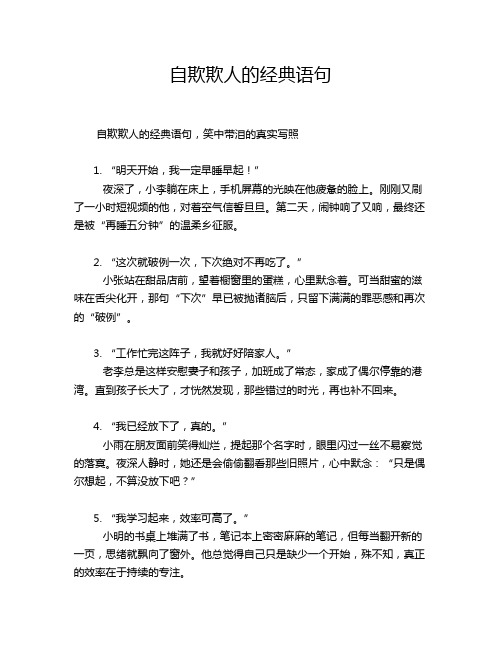 自欺欺人的经典语句

自欺欺人的经典语句，笑中带泪的真实写照

1. “明天开始，我一定早睡早起！”

夜深了，小李躺在床上，手机屏幕的光映在他疲惫的脸上。刚刚又刷了一小时短视频的他，对着空气信誓旦旦。第二天，闹钟响了又响，最终还是被“再睡五分钟”的温柔乡征服。

2. “这次就破例一次，下次绝对不再吃了。”

小张站在甜品店前，望着橱窗里的蛋糕，心里默念着。可当甜蜜的滋味在舌尖化开，那句“下次”早已被抛诸脑后，只留下满满的罪恶感和再次的“破例”。

3. “工作忙完这阵子，我就好好陪家人。”

老李总是这样安慰妻子和孩子，加班成了常态，家成了偶尔停靠的港湾。直到孩子长大了，才恍然发现，那些错过的时光，再也补不回来。

4. “我已经放下了，真的。”

小雨在朋友面前笑得灿烂，提起那个名字时，眼里闪过一丝不易察觉的落寞。夜深人静时，她还是会偷偷翻看那些旧照片，心中默念：“只是偶尔想起，不算没放下吧？”

5. “我学习起来，效率可高了。”

小明的书桌上堆满了书，笔记本上密密麻麻的笔记，但每当翻开新的一页，思绪就飘向了窗外。他总觉得自己只是缺少一个开始，殊不知，真正的效率在于持续的专注。